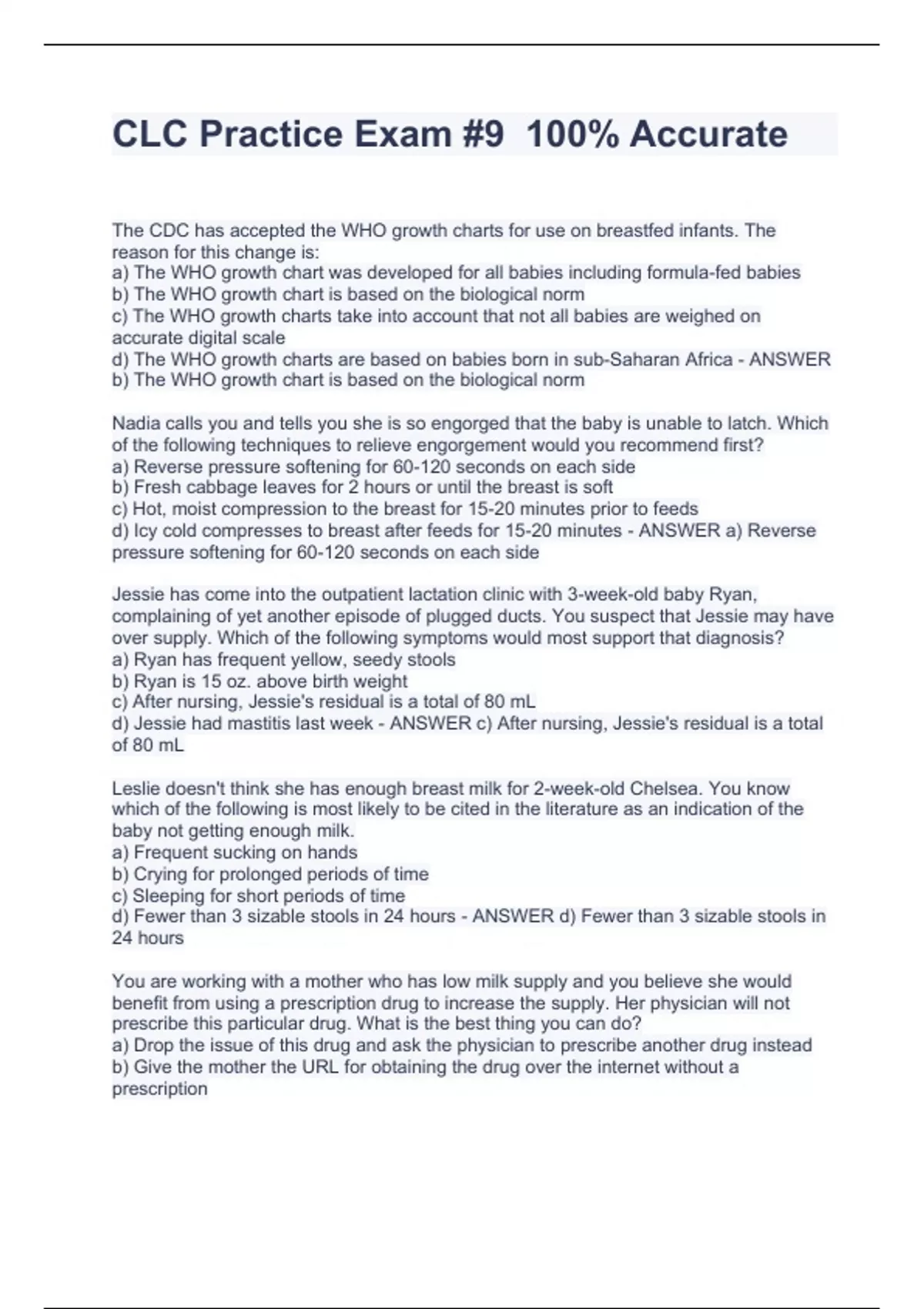 CLC Practice Exam #9  100% Accurate

The CDC has accepted the WHO growth charts for use on breastfed infants. The reason for this change is:
a) The WHO growth chart was developed for all babies including formula-fed babies
b) The WHO growth chart is based on the biological norm
c) The WHO growth charts take into account that not all babies are weighed on accurate digital scale
d) The WHO growth charts are based on babies born in sub-Saharan Africa - ANSWER b) The WHO growth chart is based on the biological norm

Nadia calls you and tells you she is so engorged that the baby is unable to latch. Which of the following techniques to relieve engorgement would you recommend first?
a) Reverse pressure softening for 60-120 seconds on each side
b) Fresh cabbage leaves for 2 hours or until the breast is soft
c) Hot, moist compression to the breast for 15-20 minutes prior to feeds
d) Icy cold compresses to breast after feeds for 15-20 minutes - ANSWER a) Reverse pressure softening for 60-120 seconds on each side

Jessie has come into the outpatient lactation clinic with 3-week-old baby Ryan, complaining of yet another episode of plugged ducts. You suspect that Jessie may have over supply. Which of the following symptoms would most support that diagnosis?
a) Ryan has frequent yellow, seedy stools
b) Ryan is 15 oz. above birth weight
c) After nursing, Jessie's residual is a total of 80 mL
d) Jessie had mastitis last week - ANSWER c) After nursing, Jessie's residual is a total of 80 mL

Leslie doesn't think she has enough breast milk for 2-week-old Chelsea. You know which of the following is most likely to be cited in the literature as an indication of the baby not getting enough milk.
a) Frequent sucking on hands
b) Crying for prolonged periods of time
c) Sleeping for short periods of time
d) Fewer than 3 sizable stools in 24 hours - ANSWER d) Fewer than 3 sizable stools in 24 hours

You are working with a mother who has low milk supply and you believe she would benefit from using a prescription drug to increase the supply. Her physician will not prescribe this particular drug. What is the best thing you can do?
a) Drop the issue of this drug and ask the physician to prescribe another drug instead
b) Give the mother the URL for obtaining the drug over the internet without a prescription